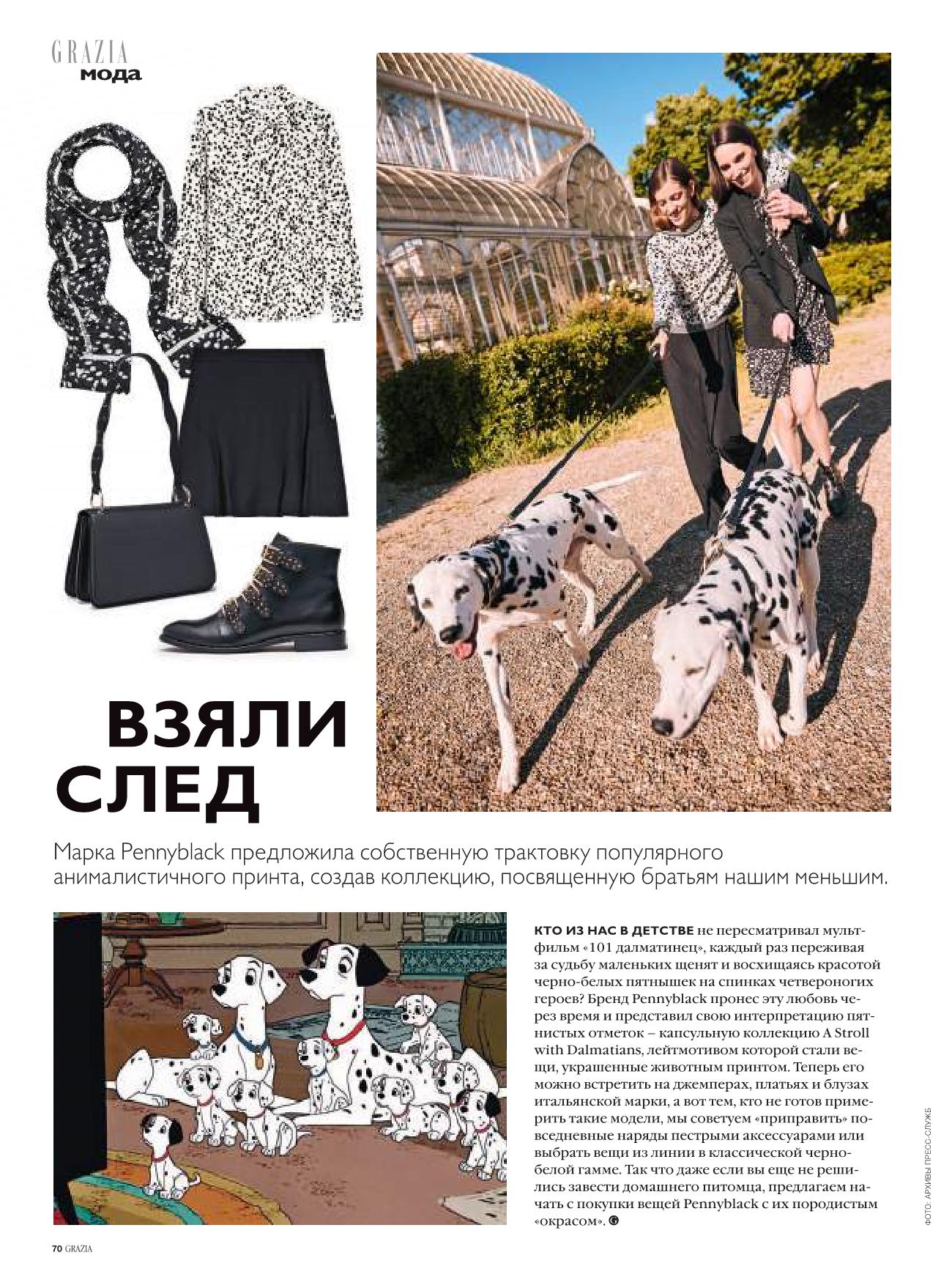 GRAZIA
мода

ВЗЯЛИ СЛЕД

Марка Pennyblack предложила собственную трактовку популярного анималистичного принта, создав коллекцию, посвященную братьям нашим меньшим.

КТО ИЗ НАС В ДЕТСТВЕ не пересматривал мультфильм «101 далматинец», каждый раз переживая за судьбу маленьких щенят и восхищаясь красотой черно-белых пятнышек на спинках четвероногих героев? Бренд Pennyblack пронес эту любовь через время и представил свою интерпретацию пятнистых отметок – капсульную коллекцию A Stroll with Dalmatians, лейтмотивом которой стали вещи, украшенные животным принтом. Теперь его можно встретить на джемперах, платьях и блузах итальянской марки, а вот тем, кто не готов примерить такие модели, мы советуем «приправить» повседневные наряды пестрыми аксессуарами или выбрать вещи из линии в классической черно-белой гамме. Так что даже если вы еще не решились завести домашнего питомца, предлагаем начать с покупки вещей Pennyblack с их породистым «окрасом». G

ФОТО: АРХИВЫ ПРЕСС-СЛУЖБ

70 GRAZIA